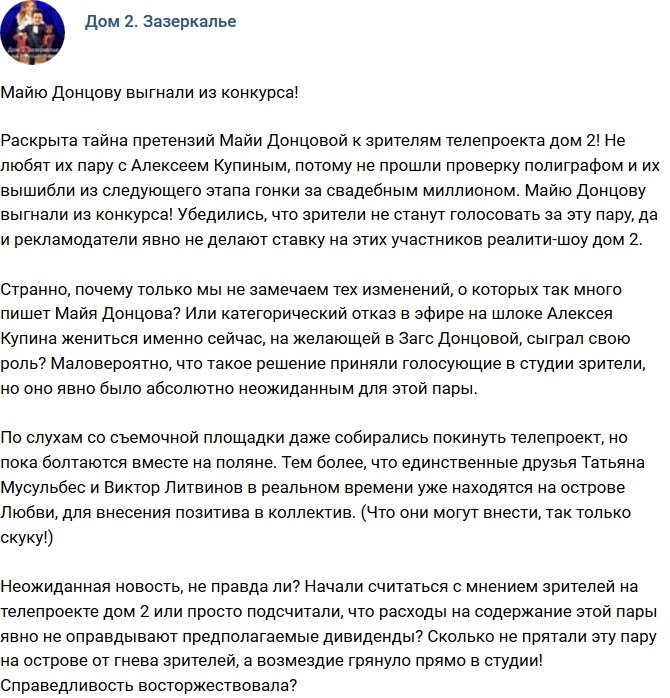 Дом 2. Зазеркалье

Майю Донцову выгнали из конкурса!

Раскрыта тайна претензий Майи Донцовой к зрителям телепроекта дом 2! Не любят их пару с Алексеем Купиным, потому не прошли проверку полиграфом и их вышибли из следующего этапа гонки за свадебным миллионом. Майю Донцову выгнали из конкурса! Убедились, что зрители не станут голосовать за эту пару, да и рекламодатели явно не делают ставку на этих участников реалити-шоу дом 2.

Странно, почему только мы не замечаем тех изменений, о которых так много пишет Майя Донцова? Или категорический отказ в эфире на шлоке Алексея Купина жениться именно сейчас, на желающей в Загс Донцовой, сыграл свою роль? Маловероятно, что такое решение приняли голосующие в студии зрители, но оно явно было абсолютно неожиданным для этой пары.

По слухам со съемочной площадки даже собирались покинуть телепроект, но пока болтаются вместе на поляне. Тем более, что единственные друзья Татьяна Мусульбес и Виктор Литвинов в реальном времени уже находятся на острове Любви, для внесения позитива в коллектив. (Что они могут внести, так только скуку!)

Неожиданная новость, не правда ли? Начали считаться с мнением зрителей на телепроекте дом 2 или просто подсчитали, что расходы на содержание этой пары явно не оправдывают предполагаемые дивиденды? Сколько не прятали эту пару на острове от гнева зрителей, а возмездие грянуло прямо в студии! Справедливость восторжествовала?